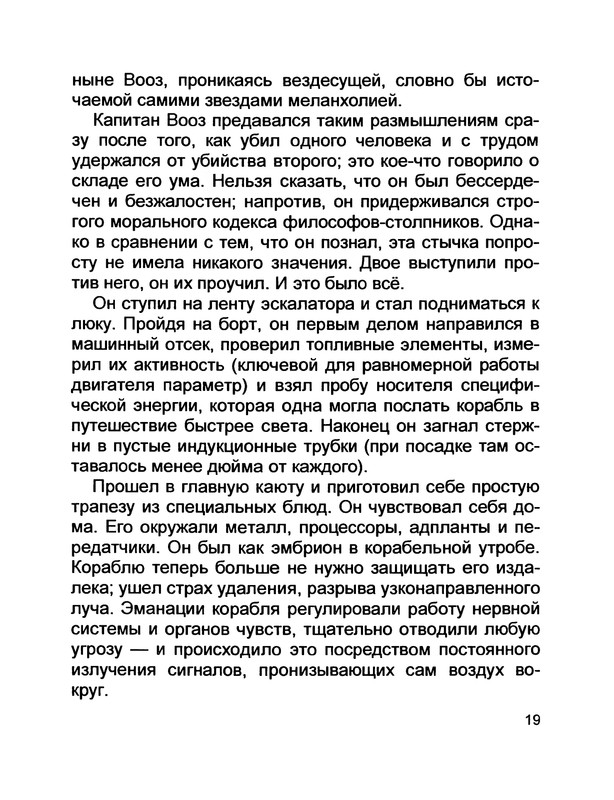 ныне Вооз, проникаясь вездесущей, словно бы источаемой самими звездами меланхолией.

Капитан Вооз предавался таким размышлениям сразу после того, как убил одного человека и с трудом удержался от убийства второго; это кое-что говорило о складе его ума. Нельзя сказать, что он был бессердечен и безжалостен; напротив, он придерживался строгого морального кодекса философов-столпников. Однако в сравнении с тем, что он познал, эта стычка попросту не имела никакого значения. Двое выступили против него, он их проучил. И это было всё.

Он ступил на ленту эскалатора и стал подниматься к люку. Пройдя на борт, он первым делом направился в машинный отсек, проверил топливные элементы, измерил их активность (ключевой для равномерной работы двигателя параметр) и взял пробу носителя специфической энергии, которая одна могла послать корабль в путешествие быстрее света. Наконец он загнал стержни в пустые индукционные трубки (при посадке там оставалось менее дюйма от каждого).

Прошел в главную каюту и приготовил себе простую трапезу из специальных блюд. Он чувствовал себя дома. Его окружали металл, процессоры, адпланты и передатчики. Он был как эмбрион в корабельной утробе. Кораблю теперь больше не нужно защищать его издалека; ушел страх удаления, разрыва узконаправленного луча. Эманации корабля регулировали работу нервной системы и органов чувств, тщательно отводили любую угрозу — и происходило это посредством постоянного излучения сигналов, пронизывающих сам воздух вокруг.

19